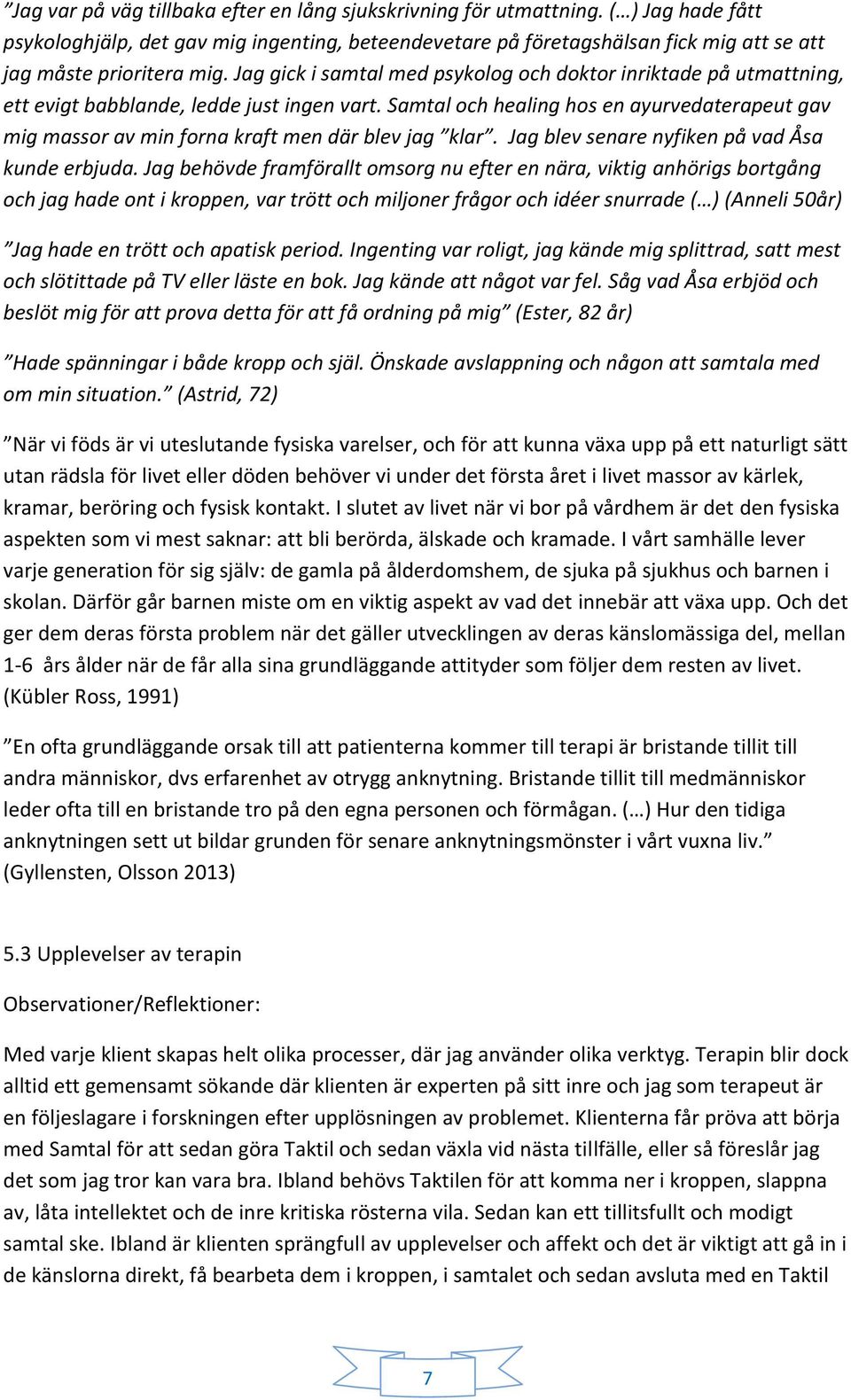 ”Jag var på väg tillbaka efter en lång sjukskrivning för utmattning. (…) Jag hade fått psykologhjälp, det gav mig ingenting, beteendevetare på företagshälsan fick mig att se att jag måste prioritera mig. Jag gick i samtal med psykolog och doktor inriktade på utmattning, ett evigt babblande, ledde just ingen vart. Samtal och healing hos en ayurvedaterapeut gav mig massor av min forna kraft men där blev jag ”klar”. Jag blev senare nyfiken på vad Åsa kunde erbjuda. Jag behövde framförallt omsorg nu efter en nära, viktig anhörigs bortgång och jag hade ont i kroppen, var trött och miljoner frågor och idéer snurrade (…) (Anneli 50år)

”Jag hade en trött och apatisk period. Ingenting var roligt, jag kände mig splittrad, satt mest och slötittade på TV eller läste en bok. Jag kände att något var fel. Såg vad Åsa erbjöd och beslöt mig för att prova detta för att få ordning på mig” (Ester, 82 år)

”Hade spänningar i både kropp och själ. Önskade avslappning och någon att samtala med om min situation.” (Astrid, 72)

”När vi föds är vi uteslutande fysiska varelser, och för att kunna växa upp på ett naturligt sätt utan rädsla för livet eller döden behöver vi under det första året i livet massor av kärlek, kramar, beröring och fysisk kontakt. I slutet av livet när vi bor på vårdhem är det den fysiska aspekten som vi mest saknar: att bli berörda, älskade och kramade. I vårt samhälle lever varje generation för sig själv: de gamla på ålderdomshem, de sjuka på sjukhus och barnen i skolan. Därför går barnen miste om en viktig aspekt av vad det innebär att växa upp. Och det ger dem deras första problem när det gäller utvecklingen av deras känslomässiga del, mellan 1-6 års ålder när de får alla sina grundläggande attityder som följer dem resten av livet. (Kübler Ross, 1991)

”En ofta grundläggande orsak till att patienterna kommer till terapi är bristande tillit till andra människor, dvs erfarenhet av otrygg anknytning. Bristande tillit till medmänniskor leder ofta till en bristande tro på den egna personen och förmågan. (…) Hur den tidiga anknytningen sett ut bildar grunden för senare anknytningsmönster i vårt vuxna liv.” (Gyllensten, Olsson 2013)

5.3 Upplevelser av terapin

Observationer/Reflektioner:

Med varje klient skapas helt olika processer, där jag använder olika verktyg. Terapin blir dock alltid ett gemensamt sökande där klienten är experten på sitt inre och jag som terapeut är en följeslagare i forskningen efter upplösningen av problemet. Klienterna får pröva att börja med Samtal för att sedan göra Taktil och sedan växla vid nästa tillfälle, eller så föreslår jag det som jag tror kan vara bra. Ibland behövs Taktilen för att komma ner i kroppen, slappna av, låta intellektet och de inre kritiska rösterna vila. Sedan kan ett tillitsfullt och modigt samtal ske. Ibland är klienten sprängfull av upplevelser och affekt och det är viktigt att gå in i de känslorna direkt, få bearbeta dem i kroppen, i samtalet och sedan avsluta med en Taktil

7